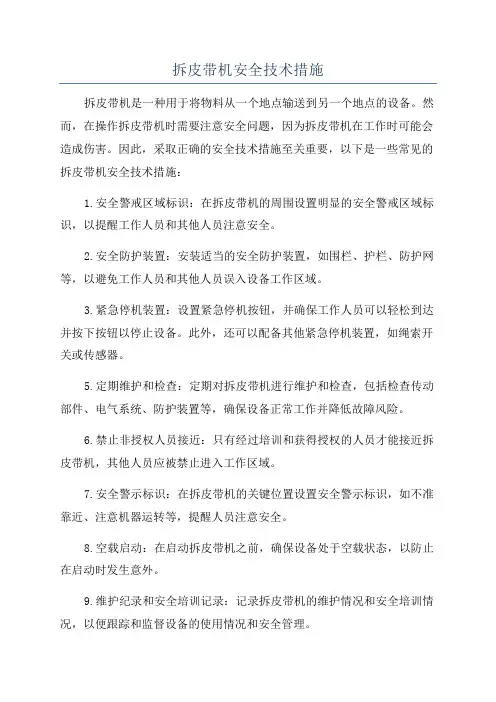 拆皮带机安全技术措施

拆皮带机是一种用于将物料从一个地点输送到另一个地点的设备。然而，在操作拆皮带机时需要注意安全问题，因为拆皮带机在工作时可能会造成伤害。因此，采取正确的安全技术措施至关重要，以下是一些常见的拆皮带机安全技术措施：

1.安全警戒区域标识：在拆皮带机的周围设置明显的安全警戒区域标识，以提醒工作人员和其他人员注意安全。

2.安全防护装置：安装适当的安全防护装置，如围栏、护栏、防护网等，以避免工作人员和其他人员误入设备工作区域。

3.紧急停机装置：设置紧急停机按钮，并确保工作人员可以轻松到达并按下按钮以停止设备。此外，还可以配备其他紧急停机装置，如绳索开关或传感器。

5.定期维护和检查：定期对拆皮带机进行维护和检查，包括检查传动部件、电气系统、防护装置等，确保设备正常工作并降低故障风险。

6.禁止非授权人员接近：只有经过培训和获得授权的人员才能接近拆皮带机，其他人员应被禁止进入工作区域。

7.安全警示标识：在拆皮带机的关键位置设置安全警示标识，如不准靠近、注意机器运转等，提醒人员注意安全。

8.空载启动：在启动拆皮带机之前，确保设备处于空载状态，以防止在启动时发生意外。

9.维护纪录和安全培训记录：记录拆皮带机的维护情况和安全培训情况，以便跟踪和监督设备的使用情况和安全管理。